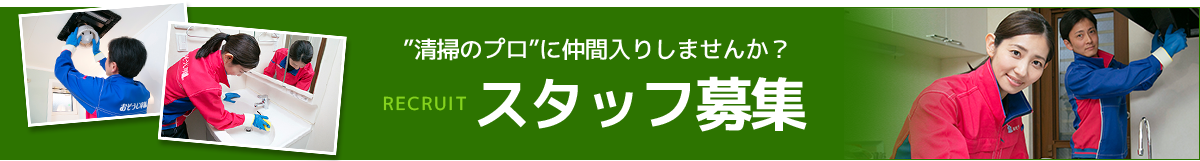 ”清掃のプロ”に仲間入りしませんか？

RECRUIT スタッフ募集